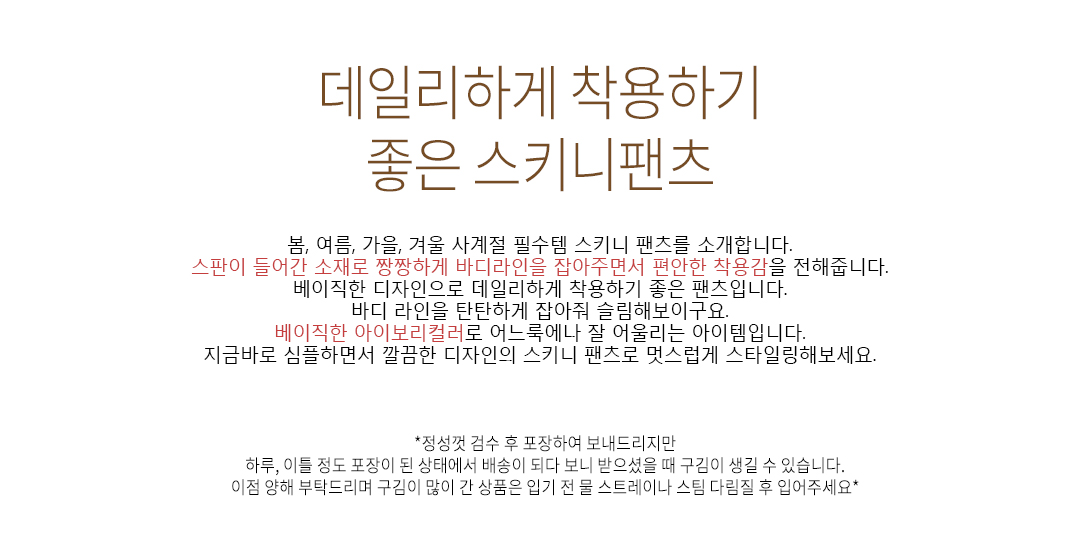 데일리하게 착용하기
좋은 스키니팬츠

봄, 여름, 가을, 겨울 사계절 필수템 스키니 팬츠를 소개합니다.
스판이 들어간 소재로 짱짱하게 바디라인을 잡아주면서 편안한 착용감을 전해줍니다.
베이직한 디자인으로 데일리하게 착용하기 좋은 팬츠입니다.
바디 라인을 탄탄하게 잡아줘 슬림해보이구요.
베이직한 아이보리컬러로 어느룩에나 잘 어울리는 아이템입니다.
지금바로 심플하면서 깔끔한 디자인의 스키니 팬츠로 멋스럽게 스타일링해보세요.

*정성껏 검수 후 포장하여 보내드리지만
하루, 이틀 정도 포장이 된 상태에서 배송이 되다 보니 받으셨을 때 구김이 생길 수 있습니다.
이점 양해 부탁드리며 구김이 많이 간 상품은 입기 전 물 스트레이나 스팀 다림질 후 입어주세요*